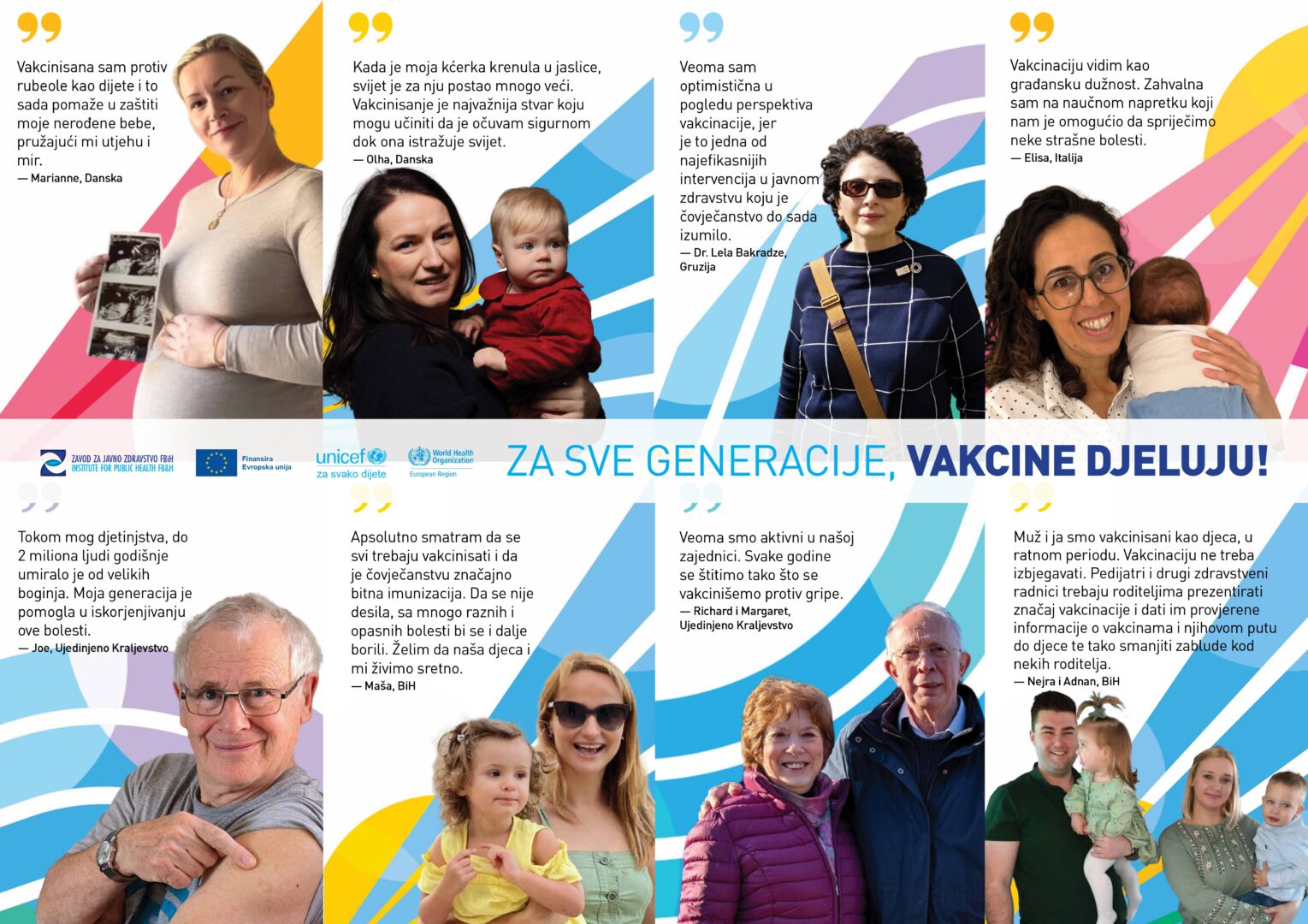 Vakcinisana sam protiv rubeole kao dijete i to sada pomaže u zaštiti moje nerođene bebe, pružajući mi utjehu i mir.
— Marianne, Danska

Kada je moja kćerka krenula u jaslice, svijet je za nju postao mnogo veći. Vakcinisanje je najvažnija stvar koju mogu učiniti da je očuvam sigurnom dok ona istražuje svijet.
— Olha, Danska

Veoma sam optimistična u pogledu perspektiva vakcinacije, jer je to jedna od najefikasnijih intervencija u javnom zdravstvu koju je čovječanstvo do sada izumilo.
— Dr. Lela Bakradze, Gruzija

Vakcinaciju vidim kao građansku dužnost. Zahvalna sam na naučnom napretku koji nam je omogućio da spriječimo neke strašne bolesti.
— Elisa, Italija

ZAVOD ZA JAVNO ZDRAVSTVO FBiH INSTITUTE FOR PUBLIC HEALTH FB&H

Finansira Evropska unija

unicef za svako dijete

World Health Organization European Region

ZA SVE GENERACIJE, VAKCINE DJELUJU!

Tokom mog djetinjstva, do 2 miliona ljudi godišnje umiralo je od velikih boginja. Moja generacija je pomogla u iskorjenjivanju ove bolesti.
— Joe, Ujedinjeno Kraljevstvo

Apsolutno smatram da se svi trebaju vakcinisati i da je čovječanstvu značajno bitna imunizacija. Da se nije desila, sa mnogo raznih i opasnih bolesti bi se i dalje borili. Želim da naša djeca i mi živimo sretno.
— Maša, BiH

Veoma smo aktivni u našoj zajednici. Svake godine se štitimo tako što se vakcinišemo protiv gripe.
— Richard i Margaret, Ujedinjeno Kraljevstvo

Muž i ja smo vakcinisani kao djeca, u ratnom periodu. Vakcinaciju ne treba izbjegavati. Pedijatri i drugi zdravstveni radnici trebaju roditeljima prezentirati značaj vakcinacije i dati im provjerene informacije o vakcinama i njihovom putu do djece te tako smanjiti zablude kod nekih roditelja.
— Nejra i Adnan, BiH